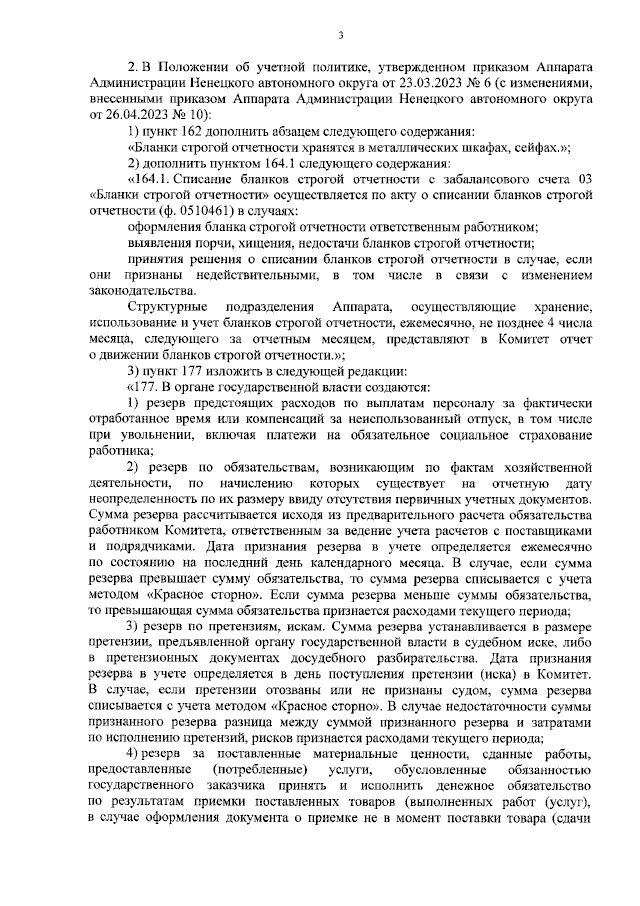 3

2. В Положении об учетной политике, утвержденном приказом Аппарата Администрации Ненецкого автономного округа от 23.03.2023 № 6 (с изменениями, внесенными приказом Аппарата Администрации Ненецкого автономного округа от 26.04.2023 № 10):

1) пункт 162 дополнить абзацем следующего содержания:

«Бланки строгой отчетности хранятся в металлических шкафах, сейфах.»;

2) дополнить пунктом 164.1 следующего содержания:

«164.1. Списание бланков строгой отчетности с забалансового счета 03 «Бланки строгой отчетности» осуществляется по акту о списании бланков строгой отчетности (ф. 0510461) в случаях:

оформления бланка строгой отчетности ответственным работником;

выявления порчи, хищения, недостачи бланков строгой отчетности;

принятия решения о списании бланков строгой отчетности в случае, если они признаны недействительными, в том числе в связи с изменением законодательства.

Структурные подразделения Аппарата, осуществляющие хранение, использование и учет бланков строгой отчетности, ежемесячно, не позднее 4 числа месяца, следующего за отчетным месяцем, представляют в Комитет отчет о движении бланков строгой отчетности.»;

3) пункт 177 изложить в следующей редакции:

«177. В органе государственной власти создаются:

1) резерв предстоящих расходов по выплатам персоналу за фактически отработанное время или компенсаций за неиспользованный отпуск, в том числе при увольнении, включая платежи на обязательное социальное страхование работника;

2) резерв по обязательствам, возникающим по фактам хозяйственной деятельности, по начислению которых существует на отчетную дату неопределенность по их размеру ввиду отсутствия первичных учетных документов. Сумма резерва рассчитывается исходя из предварительного расчета обязательства работником Комитета, ответственным за ведение учета расчетов с поставщиками и подрядчиками. Дата признания резерва в учете определяется ежемесячно по состоянию на последний день календарного месяца. В случае, если сумма резерва превышает сумму обязательства, то сумма резерва списывается с учета методом «Красное сторно». Если сумма резерва меньше суммы обязательства, то превышающая сумма обязательства признается расходами текущего периода;

3) резерв по претензиям, искам. Сумма резерва устанавливается в размере претензии, предъявленной органу государственной власти в судебном иске, либо в претензионных документах досудебного разбирательства. Дата признания резерва в учете определяется в день поступления претензии (иска) в Комитет. В случае, если претензии отозваны или не признаны судом, сумма резерва списывается с учета методом «Красное сторно». В случае недостаточности суммы признанного резерва разница между суммой признанного резерва и затратами по исполнению претензий, рисков признается расходами текущего периода;

4) резерв за поставленные материальные ценности, сданные работы, предоставленные (потребленные) услуги, обусловленные обязанностью государственного заказчика принять и исполнить денежное обязательство по результатам приемки поставленных товаров (выполненных работ (услуг), в случае оформления документа о приемке не в момент поставки товара (сдачи